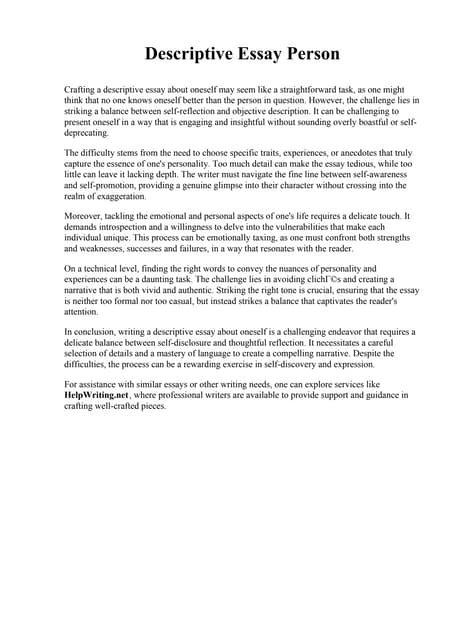 Descriptive Essay Person

Crafting a descriptive essay about oneself may seem like a straightforward task, as one might think that no one knows oneself better than the person in question. However, the challenge lies in striking a balance between self-reflection and objective description. It can be challenging to present oneself in a way that is engaging and insightful without sounding overly boastful or self-deprecating.

The difficulty stems from the need to choose specific traits, experiences, or anecdotes that truly capture the essence of one's personality. Too much detail can make the essay tedious, while too little can leave it lacking depth. The writer must navigate the fine line between self-awareness and self-promotion, providing a genuine glimpse into their character without crossing into the realm of exaggeration.

Moreover, tackling the emotional and personal aspects of one's life requires a delicate touch. It demands introspection and a willingness to delve into the vulnerabilities that make each individual unique. This process can be emotionally taxing, as one must confront both strengths and weaknesses, successes and failures, in a way that resonates with the reader.

On a technical level, finding the right words to convey the nuances of personality and experiences can be a daunting task. The challenge lies in avoiding clichГ©s and creating a narrative that is both vivid and authentic. Striking the right tone is crucial, ensuring that the essay is neither too formal nor too casual, but instead strikes a balance that captivates the reader's attention.

In conclusion, writing a descriptive essay about oneself is a challenging endeavor that requires a delicate balance between self-disclosure and thoughtful reflection. It necessitates a careful selection of details and a mastery of language to create a compelling narrative. Despite the difficulties, the process can be a rewarding exercise in self-discovery and expression.

For assistance with similar essays or other writing needs, one can explore services like HelpWriting.net, where professional writers are available to provide support and guidance in crafting well-crafted pieces.